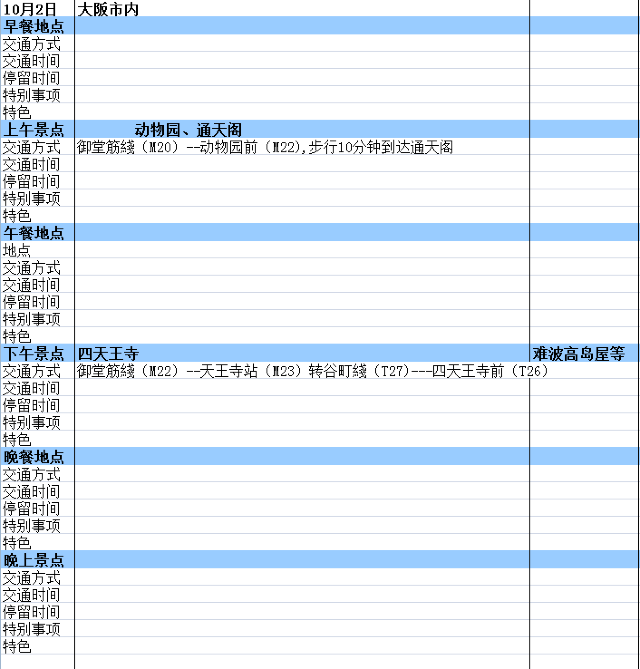 | 10月2日 | 大阪市内 | |
|---|---|---|
| 早餐地点 | | |
| 交通方式 | | |
| 交通时间 | | |
| 停留时间 | | |
| 特别事项 | | |
| 特色 | | |
| 上午景点 | 动物园、通天阁 | |
| 交通方式 | 御堂筋綫（M20）--动物园前（M22),步行10分钟到达通天阁 | |
| 交通时间 | | |
| 停留时间 | | |
| 特别事项 | | |
| 特色 | | |
| 午餐地点 | | |
| 地点 | | |
| 交通方式 | | |
| 交通时间 | | |
| 停留时间 | | |
| 特别事项 | | |
| 特色 | | |
| 下午景点 | 四天王寺 | 难波高岛屋等 |
| 交通方式 | 御堂筋綫（M22）--天王寺站（M23）转谷町綫（T27)---四天王寺前（T26） | |
| 交通时间 | | |
| 停留时间 | | |
| 特别事项 | | |
| 特色 | | |
| 晚餐地点 | | |
| 交通方式 | | |
| 交通时间 | | |
| 停留时间 | | |
| 特别事项 | | |
| 特色 | | |
| 晚上景点 | | |
| 交通方式 | | |
| 交通时间 | | |
| 停留时间 | | |
| 特别事项 | | |
| 特色 | | |